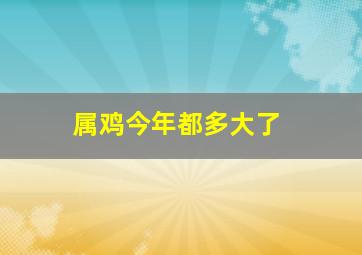 属鸡今年都多大了